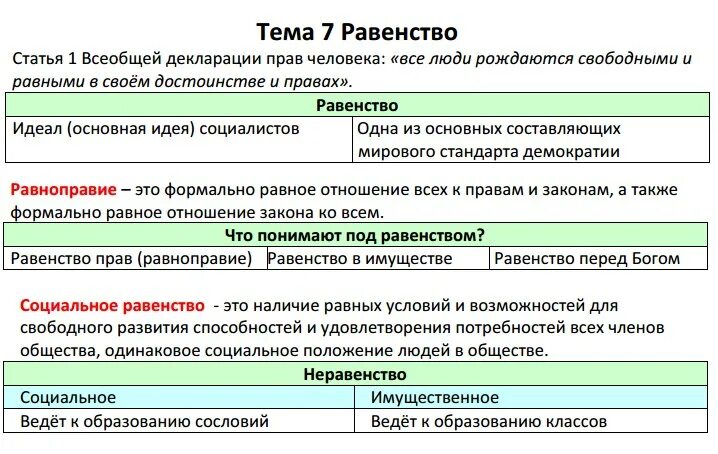 Тема 7 Равенство

Статья 1 Всеобщей декларации прав человека: «все люди рождаются свободными и равными в своём достоинстве и правах».

| Равенство | |
|---|---|
| Идеал (основная идея) социалистов | Одна из основных составляющих мирового стандарта демократии |

Равноправие – это формально равное отношение всех к правам и законам, а также формально равное отношение закона ко всем.

| Что понимают под равенством? | | |
|---|---|---|
| Равенство прав (равноправие) | Равенство в имуществе | Равенство перед Богом |

Социальное равенство - это наличие равных условий и возможностей для свободного развития способностей и удовлетворения потребностей всех членов общества, одинаковое социальное положение людей в обществе.

| Неравенство | |
|---|---|
| Социальное | Имущественное |
| Ведёт к образованию сословий | Ведёт к образованию классов |